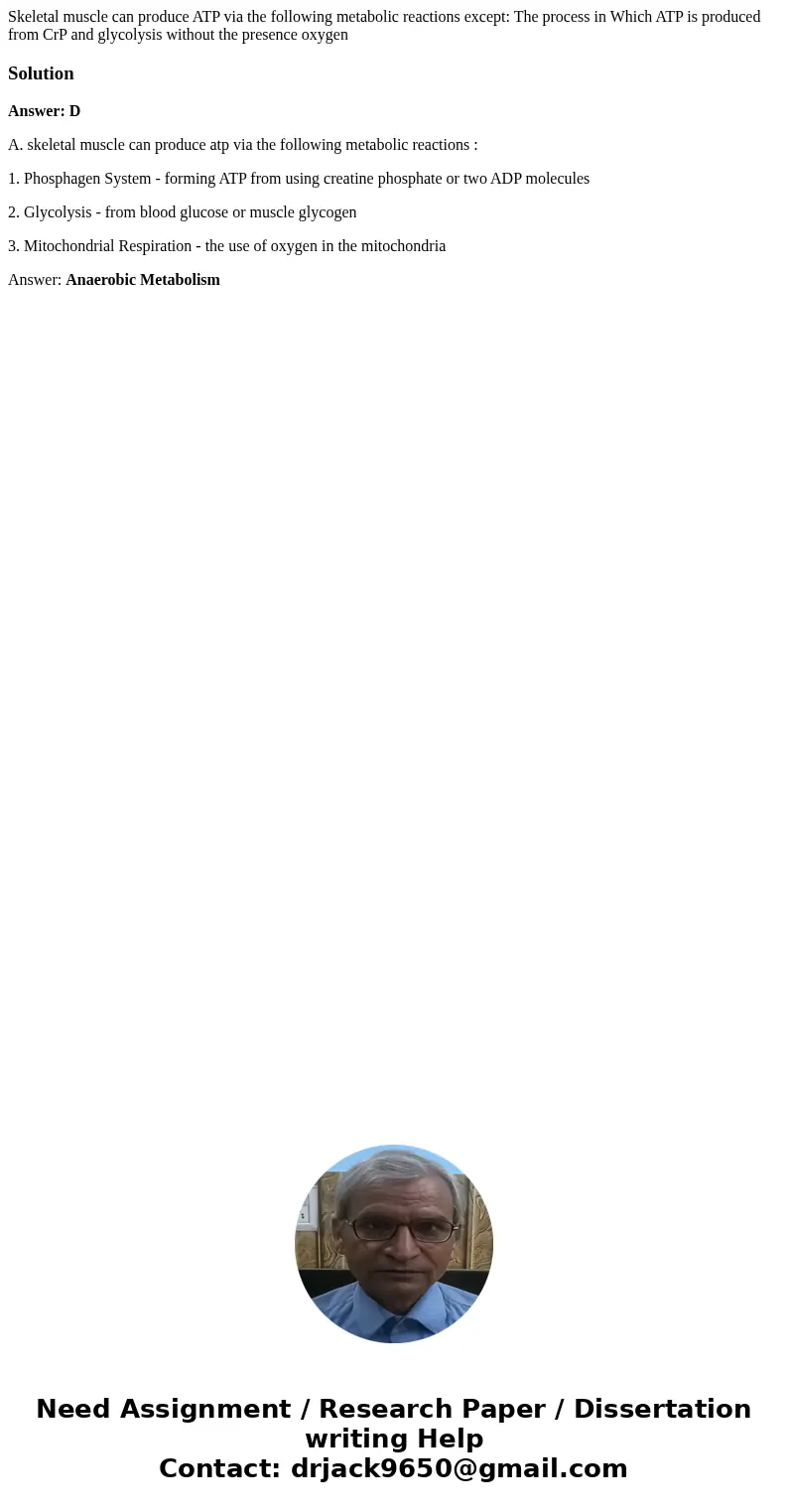 Skeletal muscle can produce ATP via the following metabolic reactions except: The process in Which ATP is produced from CrP and glycolysis without the presence oxygen

Solution

Answer: D

A. skeletal muscle can produce atp via the following metabolic reactions :

1. Phosphagen System - forming ATP from using creatine phosphate or two ADP molecules

2. Glycolysis - from blood glucose or muscle glycogen

3. Mitochondrial Respiration - the use of oxygen in the mitochondria

Answer: Anaerobic Metabolism

Need Assignment / Research Paper / Dissertation writing Help
Contact: drjack9650@gmail.com